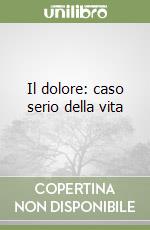 unilibro

Il dolore: caso serio della vita

COPERTINA NON DISPONIBILE